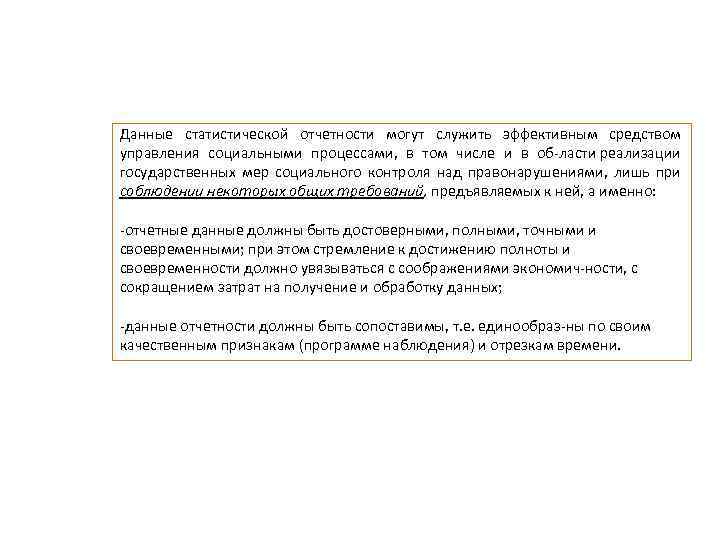 Данные статистической отчетности могут служить эффективным средством управления социальными процессами, в том числе и в об-ласти реализации государственных мер социального контроля над правонарушениями, лишь при соблюдении некоторых общих требований, предъявляемых к ней, а именно:

-отчетные данные должны быть достоверными, полными, точными и своевременными; при этом стремление к достижению полноты и своевременности должно увязываться с соображениями экономич-ности, с сокращением затрат на получение и обработку данных;

-данные отчетности должны быть сопоставимы, т.е. единообраз-ны по своим качественным признакам (программе наблюдения) и отрезкам времени.